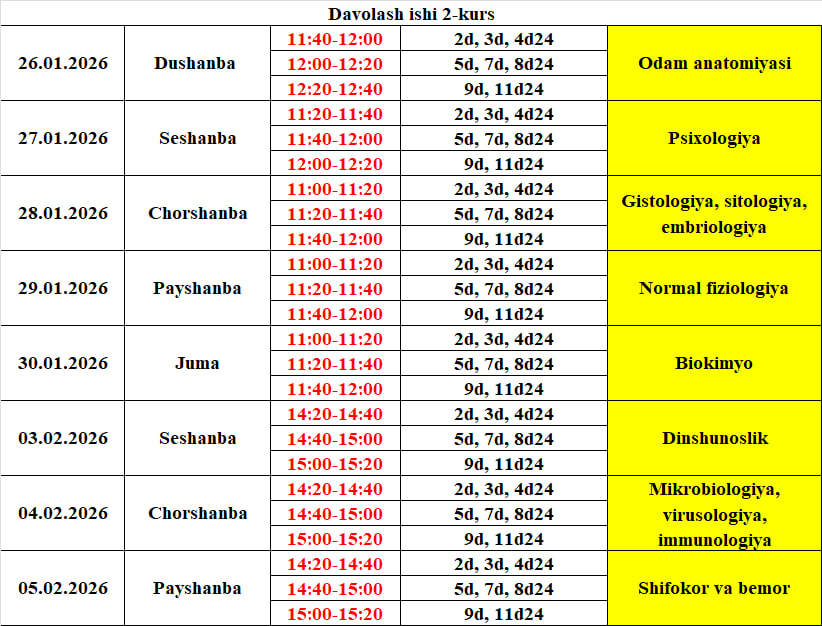 Davolash ishi 2-kurs

| | | | | |
|---|---|---|---|---|
| 26.01.2026 | Dushanba | 11:40-12:00 | 2d, 3d, 4d24 | Odam anatomiyasi |
| | | 12:00-12:20 | 5d, 7d, 8d24 | |
| | | 12:20-12:40 | 9d, 11d24 | |
| 27.01.2026 | Seshanba | 11:20-11:40 | 2d, 3d, 4d24 | Psixologiya |
| | | 11:40-12:00 | 5d, 7d, 8d24 | |
| | | 12:00-12:20 | 9d, 11d24 | |
| 28.01.2026 | Chorshanba | 11:00-11:20 | 2d, 3d, 4d24 | Gistologiya, sitologiya, embriologiya |
| | | 11:20-11:40 | 5d, 7d, 8d24 | |
| | | 11:40-12:00 | 9d, 11d24 | |
| 29.01.2026 | Payshanba | 11:00-11:20 | 2d, 3d, 4d24 | Normal fiziologiya |
| | | 11:20-11:40 | 5d, 7d, 8d24 | |
| | | 11:40-12:00 | 9d, 11d24 | |
| 30.01.2026 | Juma | 11:00-11:20 | 2d, 3d, 4d24 | Biokimyo |
| | | 11:20-11:40 | 5d, 7d, 8d24 | |
| | | 11:40-12:00 | 9d, 11d24 | |
| 03.02.2026 | Seshanba | 14:20-14:40 | 2d, 3d, 4d24 | Dinshunoslik |
| | | 14:40-15:00 | 5d, 7d, 8d24 | |
| | | 15:00-15:20 | 9d, 11d24 | |
| 04.02.2026 | Chorshanba | 14:20-14:40 | 2d, 3d, 4d24 | Mikrobiologiya, virusologiya, immunologiya |
| | | 14:40-15:00 | 5d, 7d, 8d24 | |
| | | 15:00-15:20 | 9d, 11d24 | |
| 05.02.2026 | Payshanba | 14:20-14:40 | 2d, 3d, 4d24 | Shifokor va bemor |
| | | 14:40-15:00 | 5d, 7d, 8d24 | |
| | | 15:00-15:20 | 9d, 11d24 | |